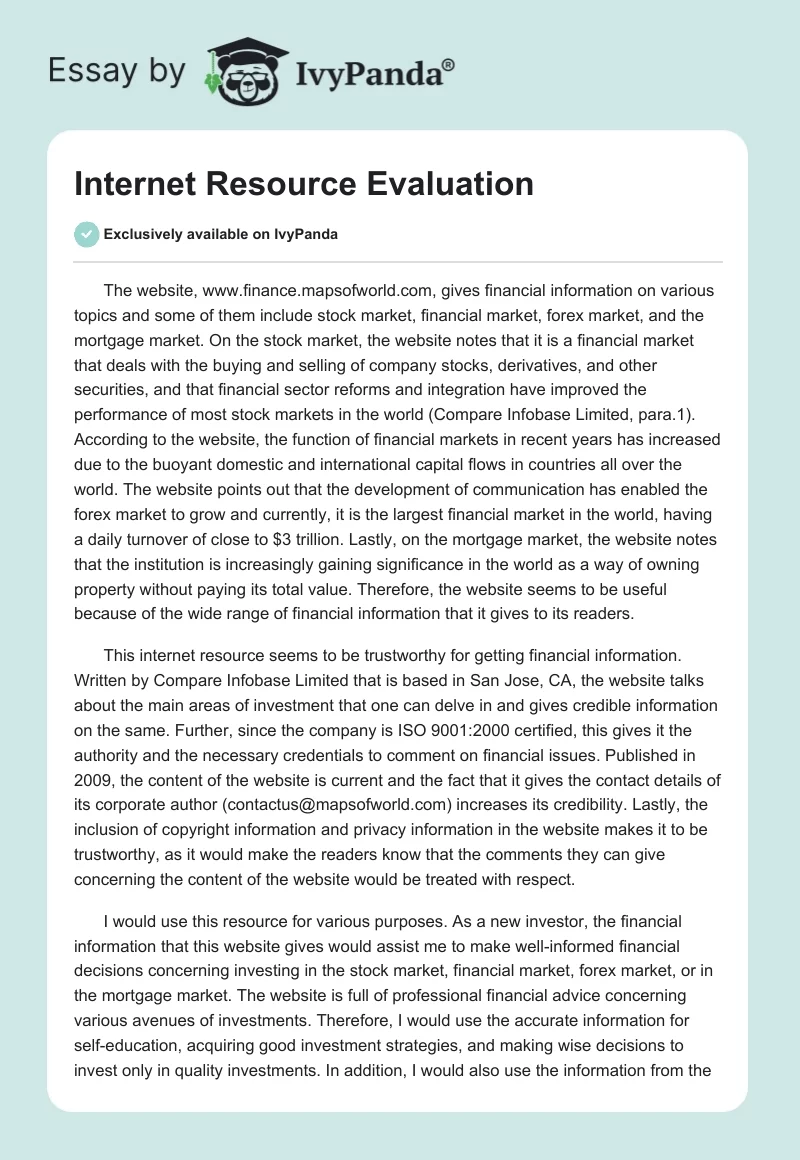 Essay by IvyPanda®

Internet Resource Evaluation

Exclusively available on IvyPanda

The website, www.finance.mapsofworld.com, gives financial information on various topics and some of them include stock market, financial market, forex market, and the mortgage market. On the stock market, the website notes that it is a financial market that deals with the buying and selling of company stocks, derivatives, and other securities, and that financial sector reforms and integration have improved the performance of most stock markets in the world (Compare Infobase Limited, para.1). According to the website, the function of financial markets in recent years has increased due to the buoyant domestic and international capital flows in countries all over the world. The website points out that the development of communication has enabled the forex market to grow and currently, it is the largest financial market in the world, having a daily turnover of close to $3 trillion. Lastly, on the mortgage market, the website notes that the institution is increasingly gaining significance in the world as a way of owning property without paying its total value. Therefore, the website seems to be useful because of the wide range of financial information that it gives to its readers.

This internet resource seems to be trustworthy for getting financial information. Written by Compare Infobase Limited that is based in San Jose, CA, the website talks about the main areas of investment that one can delve in and gives credible information on the same. Further, since the company is ISO 9001:2000 certified, this gives it the authority and the necessary credentials to comment on financial issues. Published in 2009, the content of the website is current and the fact that it gives the contact details of its corporate author (contactus@mapsofworld.com) increases its credibility. Lastly, the inclusion of copyright information and privacy information in the website makes it to be trustworthy, as it would make the readers know that the comments they can give concerning the content of the website would be treated with respect.

I would use this resource for various purposes. As a new investor, the financial information that this website gives would assist me to make well-informed financial decisions concerning investing in the stock market, financial market, forex market, or in the mortgage market. The website is full of professional financial advice concerning various avenues of investments. Therefore, I would use the accurate information for self-education, acquiring good investment strategies, and making wise decisions to invest only in quality investments. In addition, I would also use the information from the